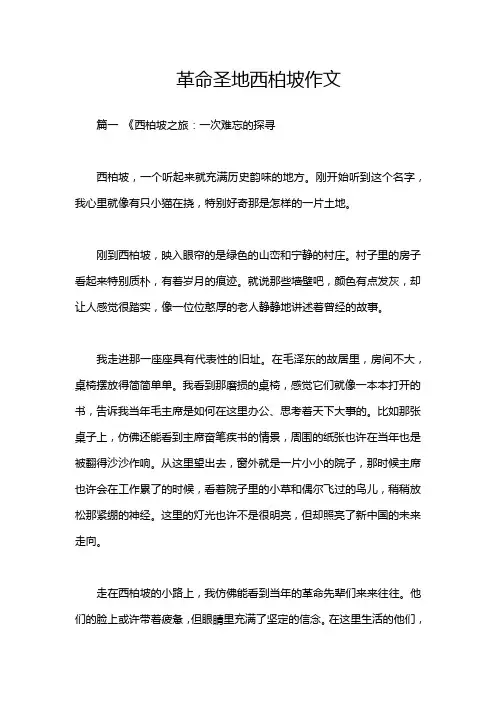 革命圣地西柏坡作文

篇一 《西柏坡之旅：一次难忘的探寻

西柏坡，一个听起来就充满历史韵味的地方。刚开始听到这个名字，我心里就像有只小猫在挠，特别好奇那是怎样的一片土地。

刚到西柏坡，映入眼帘的是绿色的山峦和宁静的村庄。村子里的房子看起来特别质朴，有着岁月的痕迹。就说那些墙壁吧，颜色有点发灰，却让人感觉很踏实，像一位位憨厚的老人静静地讲述着曾经的故事。

我走进那一座座具有代表性的旧址。在毛泽东的故居里，房间不大，桌椅摆放得简简单单。我看到那磨损的桌椅，感觉它们就像一本本打开的书，告诉我当年毛主席是如何在这里办公、思考着天下大事的。比如那张桌子上，仿佛还能看到主席奋笔疾书的情景，周围的纸张也许在当年也是被翻得沙沙作响。从这里望出去，窗外就是一片小小的院子，那时候主席也许会在工作累了的时候，看着院子里的小草和偶尔飞过的鸟儿，稍稍放松那紧绷的神经。这里的灯光也许不是很明亮，但却照亮了新中国的未来走向。

走在西柏坡的小路上，我仿佛能看到当年的革命先辈们来来往往。他们的脸上或许带着疲惫，但眼睛里充满了坚定的信念。在这里生活的他们，